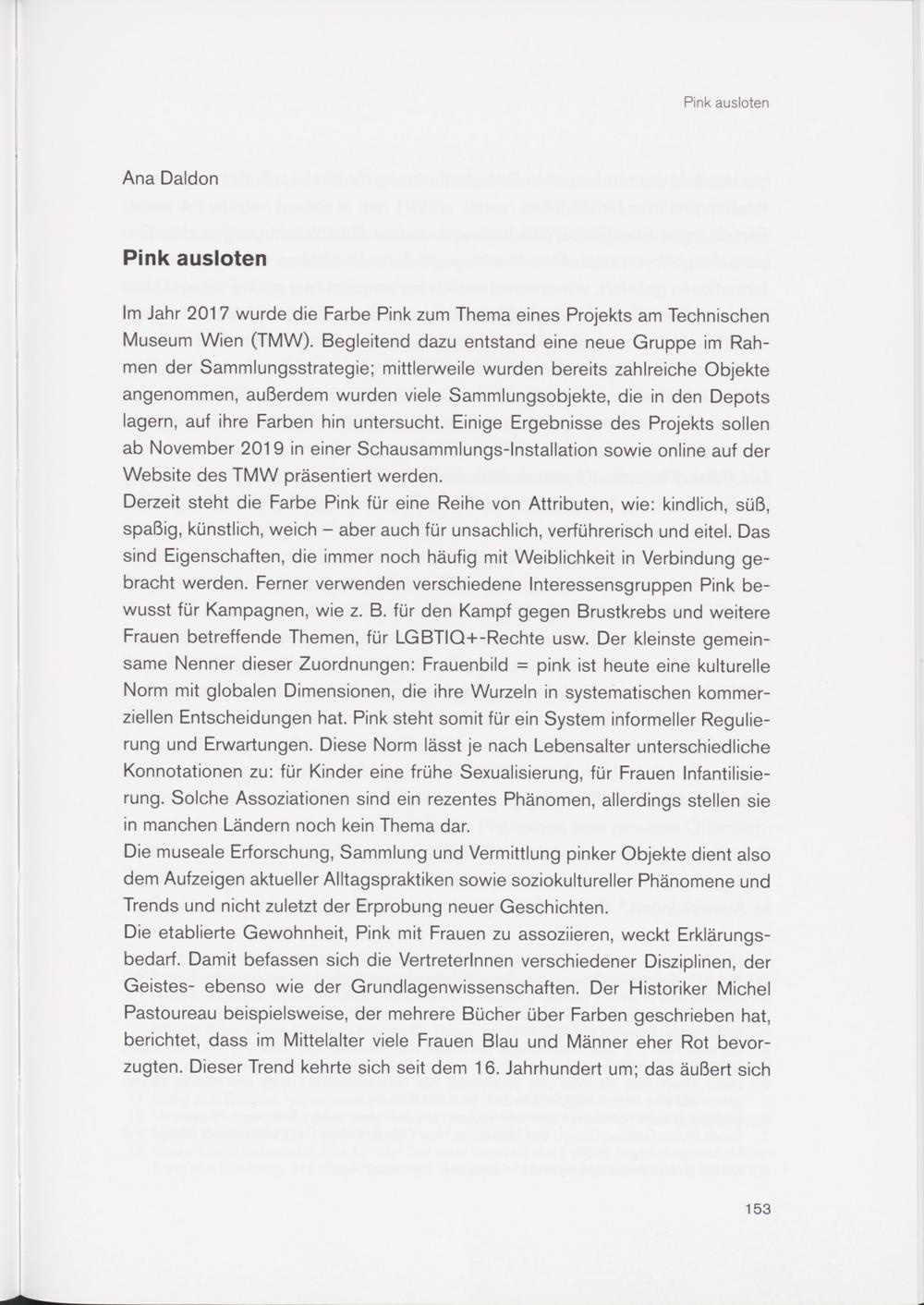 Pink ausloten

Ana Daldon

Pink ausloten

Im Jahr 2017 wurde die Farbe Pink zum Thema eines Projekts am Technischen Museum Wien (TMW). Begleitend dazu entstand eine neue Gruppe im Rahmen der Sammlungsstrategie; mittlerweile wurden bereits zahlreiche Objekte angenommen, außerdem wurden viele Sammlungsobjekte, die in den Depots lagern, auf ihre Farben hin untersucht. Einige Ergebnisse des Projekts sollen ab November 2019 in einer Schausammlungs-Installation sowie online auf der Website des TMW präsentiert werden.
Derzeit steht die Farbe Pink für eine Reihe von Attributen, wie: kindlich, süß, spaßig, künstlich, weich – aber auch für unsachlich, verführerisch und eitel. Das sind Eigenschaften, die immer noch häufig mit Weiblichkeit in Verbindung gebracht werden. Ferner verwenden verschiedene Interessensgruppen Pink bewusst für Kampagnen, wie z. B. für den Kampf gegen Brustkrebs und weitere Frauen betreffende Themen, für LGBTIQ+-Rechte usw. Der kleinste gemeinsame Nenner dieser Zuordnungen: Frauenbild = pink ist heute eine kulturelle Norm mit globalen Dimensionen, die ihre Wurzeln in systematischen kommerziellen Entscheidungen hat. Pink steht somit für ein System informeller Regulierung und Erwartungen. Diese Norm lässt je nach Lebensalter unterschiedliche Konnotationen zu: für Kinder eine frühe Sexualisierung, für Frauen Infantilisierung. Solche Assoziationen sind ein rezentes Phänomen, allerdings stellen sie in manchen Ländern noch kein Thema dar.
Die museale Erforschung, Sammlung und Vermittlung pinker Objekte dient also dem Aufzeigen aktueller Alltagspraktiken sowie soziokultureller Phänomene und Trends und nicht zuletzt der Erprobung neuer Geschichten.
Die etablierte Gewohnheit, Pink mit Frauen zu assoziieren, weckt Erklärungsbedarf. Damit befassen sich die VertreterInnen verschiedener Disziplinen, der Geistes- ebenso wie der Grundlagenwissenschaften. Der Historiker Michel Pastoureau beispielsweise, der mehrere Bücher über Farben geschrieben hat, berichtet, dass im Mittelalter viele Frauen Blau und Männer eher Rot bevorzugten. Dieser Trend kehrte sich seit dem 16. Jahrhundert um; das äußert sich

153